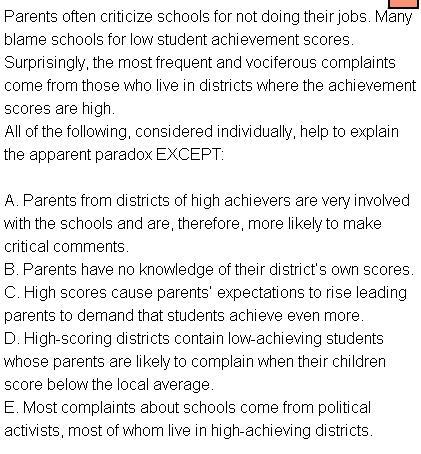 Parents often criticize schools for not doing their jobs. Many blame schools for low student achievement scores. Surprisingly, the most frequent and vociferous complaints come from those who live in districts where the achievement scores are high.
All of the following, considered individually, help to explain the apparent paradox EXCEPT:

A. Parents from districts of high achievers are very involved with the schools and are, therefore, more likely to make critical comments.
B. Parents have no knowledge of their district's own scores.
C. High scores cause parents' expectations to rise leading parents to demand that students achieve even more.
D. High-scoring districts contain low-achieving students whose parents are likely to complain when their children score below the local average.
E. Most complaints about schools come from political activists, most of whom live in high-achieving districts.